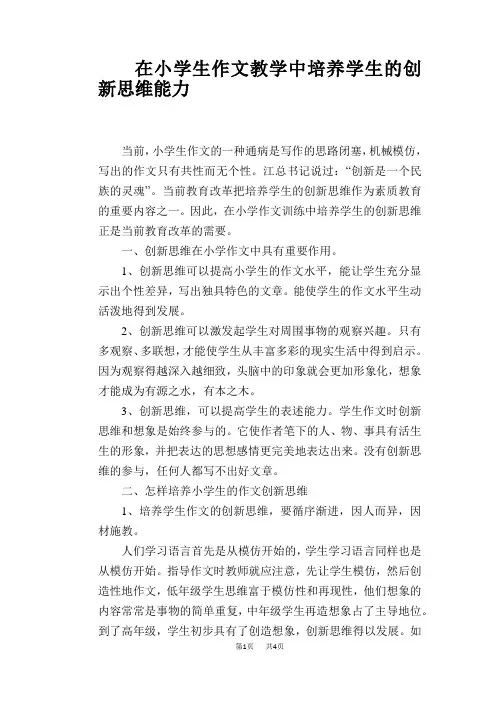 在小学生作文教学中培养学生的创新思维能力

当前，小学生作文的一种通病是写作的思路闭塞，机械模仿，写出的作文只有共性而无个性。江总书记说过：“创新是一个民族的灵魂”。当前教育改革把培养学生的创新思维作为素质教育的重要内容之一。因此，在小学作文训练中培养学生的创新思维正是当前教育改革的需要。

一、创新思维在小学作文中具有重要作用。

1、创新思维可以提高小学生的作文水平，能让学生充分显示出个性差异，写出独具特色的文章。能使学生的作文水平生动活泼地得到发展。

2、创新思维可以激发起学生对周围事物的观察兴趣。只有多观察、多联想，才能使学生从丰富多彩的现实生活中得到启示。因为观察得越深入越细致，头脑中的印象就会更加形象化，想象才能成为有源之水，有本之木。

3、创新思维，可以提高学生的表述能力。学生作文时创新思维和想象是始终参与的。它使作者笔下的人、物、事具有活生生的形象，并把表达的思想感情更完美地表达出来。没有创新思维的参与，任何人都写不出好文章。

二、怎样培养小学生的作文创新思维

1、培养学生作文的创新思维，要循序渐进，因人而异，因材施教。

人们学习语言首先是从模仿开始的，学生学习语言同样也是从模仿开始。指导作文时教师就应注意，先让学生模仿，然后创造性地作文，低年级学生思维富于模仿性和再现性，他们想象的内容常常是事物的简单重复，中年级学生再造想象占了主导地位。到了高年级，学生初步具有了创造想象，创新思维得以发展。如

第1页 共4页